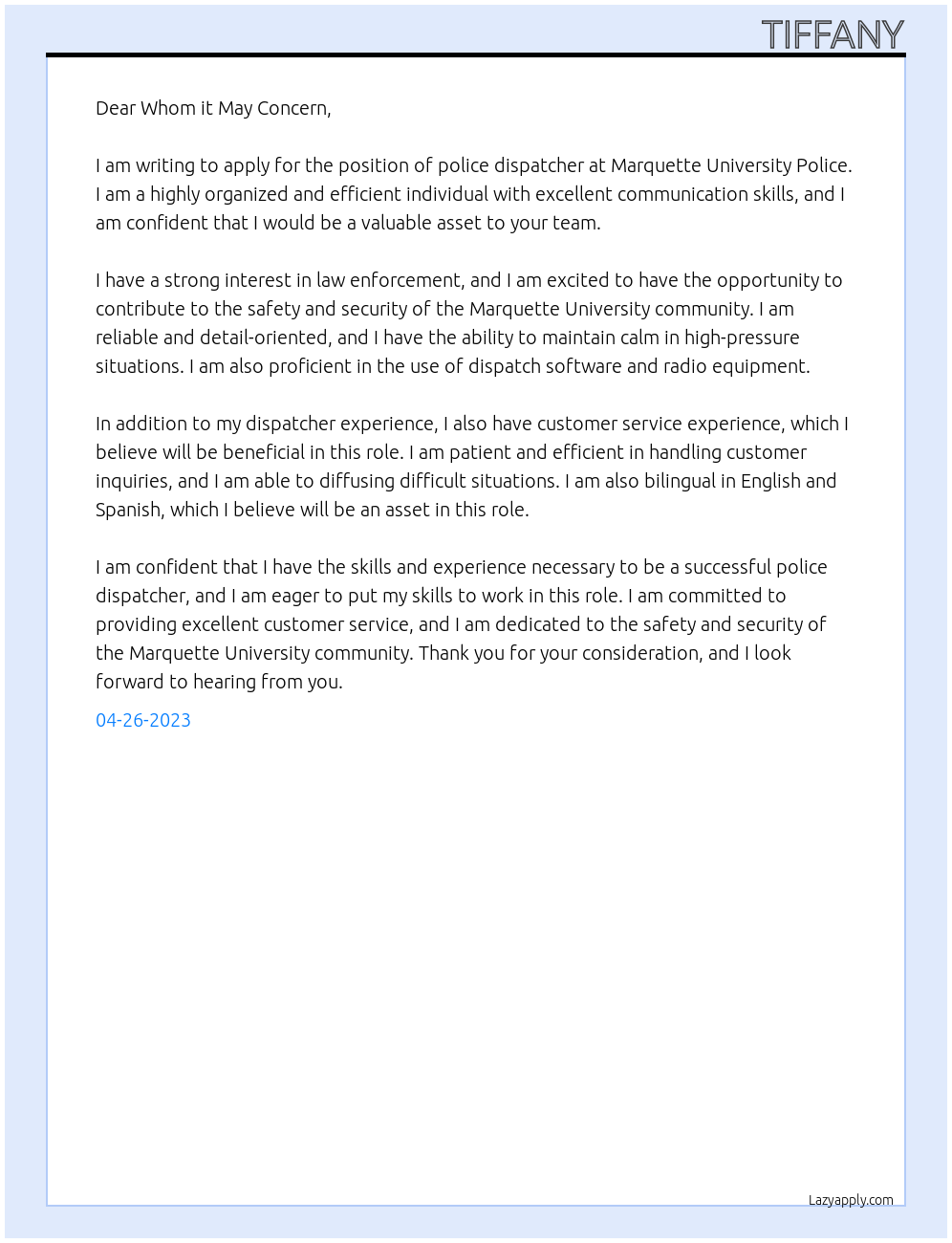 TIFFANY

Dear Whom it May Concern,

I am writing to apply for the position of police dispatcher at Marquette University Police. I am a highly organized and efficient individual with excellent communication skills, and I am confident that I would be a valuable asset to your team.

I have a strong interest in law enforcement, and I am excited to have the opportunity to contribute to the safety and security of the Marquette University community. I am reliable and detail-oriented, and I have the ability to maintain calm in high-pressure situations. I am also proficient in the use of dispatch software and radio equipment.

In addition to my dispatcher experience, I also have customer service experience, which I believe will be beneficial in this role. I am patient and efficient in handling customer inquiries, and I am able to diffusing difficult situations. I am also bilingual in English and Spanish, which I believe will be an asset in this role.

I am confident that I have the skills and experience necessary to be a successful police dispatcher, and I am eager to put my skills to work in this role. I am committed to providing excellent customer service, and I am dedicated to the safety and security of the Marquette University community. Thank you for your consideration, and I look forward to hearing from you.

04-26-2023

Lazyapply.com